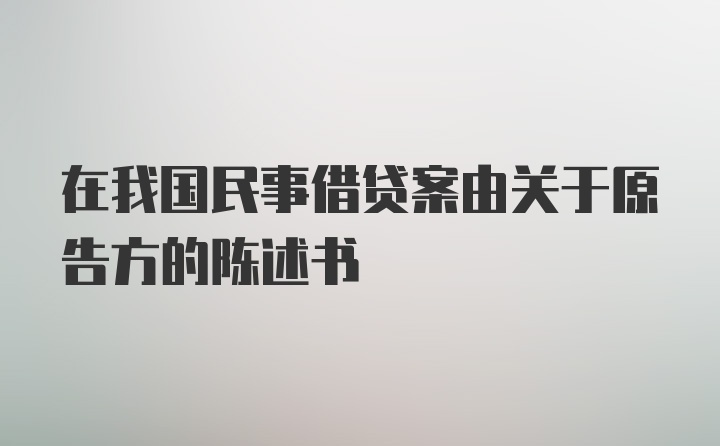 在我国民事借贷案由关于原告方的陈述书